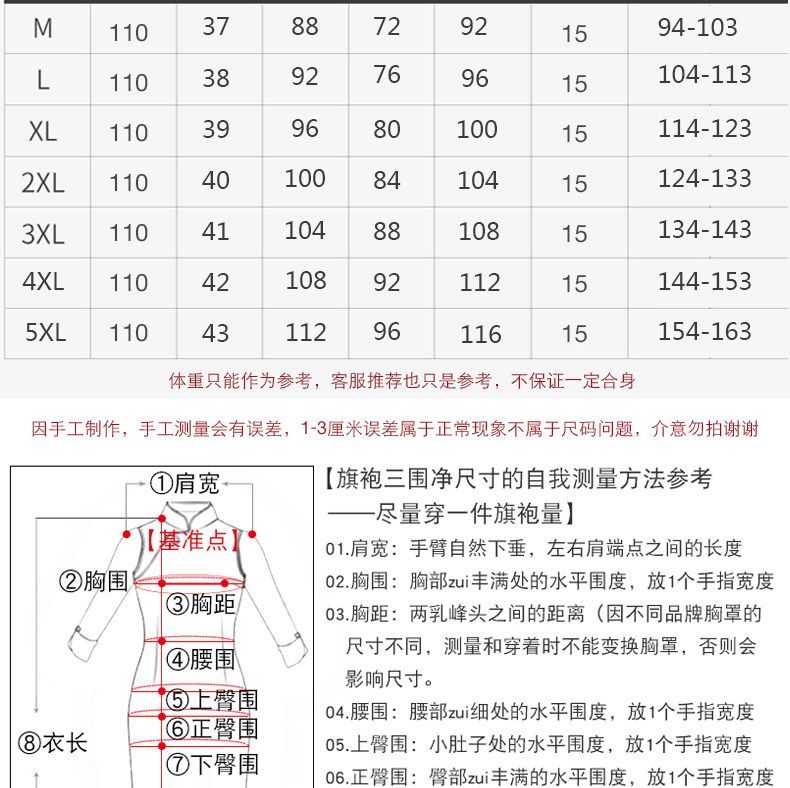 | M | 110 | 37 | 88 | 72 | 92 | 15 | 94-103 |
|---|---|---|---|---|---|---|---|
| L | 110 | 38 | 92 | 76 | 96 | 15 | 104-113 |
| XL | 110 | 39 | 96 | 80 | 100 | 15 | 114-123 |
| 2XL | 110 | 40 | 100 | 84 | 104 | 15 | 124-133 |
| 3XL | 110 | 41 | 104 | 88 | 108 | 15 | 134-143 |
| 4XL | 110 | 42 | 108 | 92 | 112 | 15 | 144-153 |
| 5XL | 110 | 43 | 112 | 96 | 116 | 15 | 154-163 |

体重只能作为参考，客服推荐也只是参考，不保证一定合身

因手工制作，手工测量会有误差，1-3厘米误差属于正常现象不属于尺码问题，介意勿拍谢谢

①肩宽
【基准点】
②胸围
③胸距
④腰围
⑤上臀围
⑥正臀围
⑦下臀围
⑧衣长

【旗袍三围净尺寸的自我测量方法参考——尽量穿一件旗袍量】

01.肩宽：手臂自然下垂，左右肩端点之间的长度

02.胸围：胸部zui丰满处的水平围度，放1个手指宽度

03.胸距：两乳峰头之间的距离（因不同品牌胸罩的尺寸不同，测量和穿着时不能变换胸罩，否则会影响尺寸。

04.腰围：腰部zui细处的水平围度，放1个手指宽度

05.上臀围：小肚子处的水平围度，放1个手指宽度

06.正臀围：臀部zui丰满的水平围度，放1个手指宽度